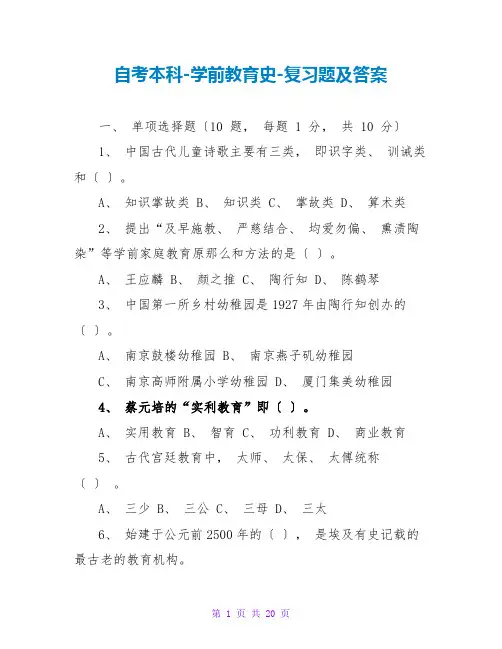 自考本科-学前教育史-复习题及答案

一、 单项选择题〔10 题， 每题 1 分， 共 10 分〕

1、 中国古代儿童诗歌主要有三类， 即识字类、 训诫类和〔 〕。

A、 知识掌故类 B、 知识类 C、 掌故类 D、 算术类

2、 提出“及早施教、 严慈结合、 均爱勿偏、 熏渍陶染”等学前家庭教育原那么和方法的是〔 〕。

A、 王应麟 B、 颜之推 C、 陶行知 D、 陈鹤琴

3、 中国第一所乡村幼稚园是 1927 年由陶行知创办的〔 〕。

A、 南京鼓楼幼稚园 B、 南京燕子矶幼稚园

C、 南京高师附属小学幼稚园 D、 厦门集美幼稚园

4、 蔡元培的“实利教育”即〔 〕。

A、 实用教育 B、 智育 C、 功利教育 D、 商业教育

5、 古代宫廷教育中， 太师、 太保、 太傅统称〔 〕 。

A、 三少 B、 三公 C、 三母 D、 三太

6、 始建于公元前 2500 年的〔 〕， 是埃及有史记载的最古老的教育机构。

第 1 页 共 20 页